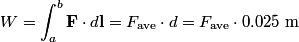 $W = \int_a^b \mathbf{F} \cdot d\mathbf{l} = F_{\text{ave}} \cdot d = F_{\text{ave}} \cdot 0.025 \text{ m}$